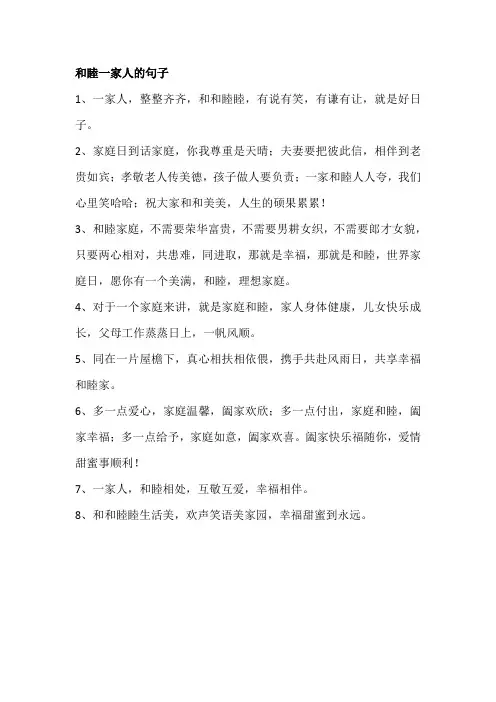 和睦一家人的句子

1、一家人，整整齐齐，和和睦睦，有说有笑，有谦有让，就是好日子。

2、家庭日到话家庭，你我尊重是天晴；夫妻要把彼此信，相伴到老贵如宾；孝敬老人传美德，孩子做人要负责；一家和睦人人夸，我们心里笑哈哈；祝大家和和美美，人生的硕果累累！

3、和睦家庭，不需要荣华富贵，不需要男耕女织，不需要郎才女貌，只要两心相对，共患难，同进取，那就是幸福，那就是和睦，世界家庭日，愿你有一个美满，和睦，理想家庭。

4、对于一个家庭来讲，就是家庭和睦，家人身体健康，儿女快乐成长，父母工作蒸蒸日上，一帆风顺。

5、同在一片屋檐下，真心相扶相依偎，携手共赴风雨日，共享幸福和睦家。

6、多一点爱心，家庭温馨，阖家欢欣；多一点付出，家庭和睦，阖家幸福；多一点给予，家庭如意，阖家欢喜。阖家快乐福随你，爱情甜蜜事顺利！

7、一家人，和睦相处，互敬互爱，幸福相伴。

8、和和睦睦生活美，欢声笑语美家园，幸福甜蜜到永远。